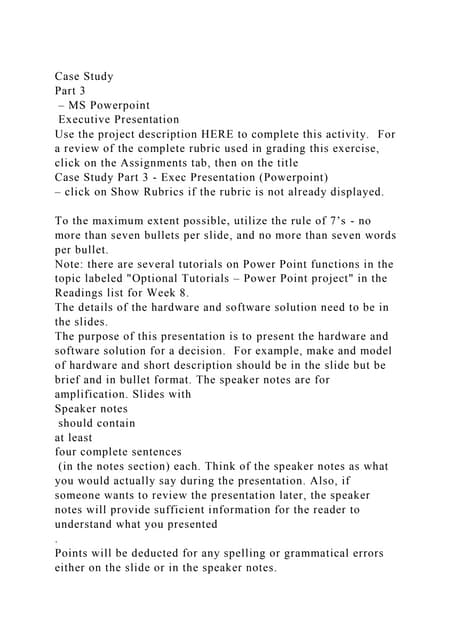 Case Study
Part 3
– MS Powerpoint
Executive Presentation
Use the project description HERE to complete this activity. For a review of the complete rubric used in grading this exercise, click on the Assignments tab, then on the title
Case Study Part 3 - Exec Presentation (Powerpoint)
– click on Show Rubrics if the rubric is not already displayed.

To the maximum extent possible, utilize the rule of 7's - no more than seven bullets per slide, and no more than seven words per bullet.
Note: there are several tutorials on Power Point functions in the topic labeled "Optional Tutorials – Power Point project" in the Readings list for Week 8.
The details of the hardware and software solution need to be in the slides.
The purpose of this presentation is to present the hardware and software solution for a decision. For example, make and model of hardware and short description should be in the slide but be brief and in bullet format. The speaker notes are for amplification. Slides with
Speaker notes
should contain
at least
four complete sentences
(in the notes section) each. Think of the speaker notes as what you would actually say during the presentation. Also, if someone wants to review the presentation later, the speaker notes will provide sufficient information for the reader to understand what you presented
.
Points will be deducted for any spelling or grammatical errors either on the slide or in the speaker notes.